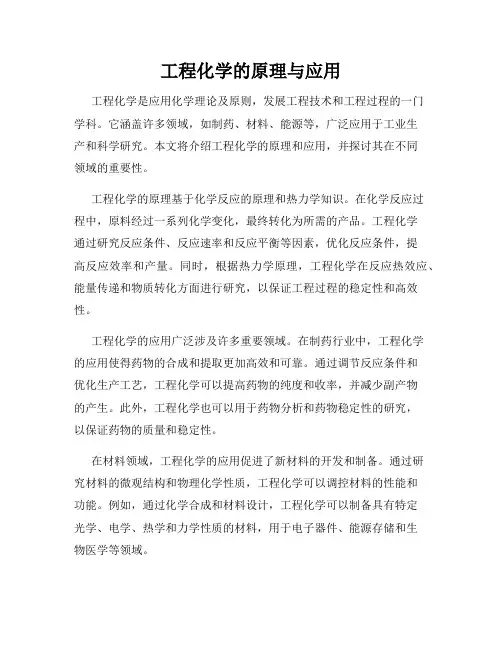 工程化学的原理与应用

工程化学是应用化学理论及原则，发展工程技术和工程过程的一门学科。它涵盖许多领域，如制药、材料、能源等，广泛应用于工业生产和科学研究。本文将介绍工程化学的原理和应用，并探讨其在不同领域的重要性。

工程化学的原理基于化学反应的原理和热力学知识。在化学反应过程中，原料经过一系列化学变化，最终转化为所需的产品。工程化学通过研究反应条件、反应速率和反应平衡等因素，优化反应条件，提高反应效率和产量。同时，根据热力学原理，工程化学在反应热效应、能量传递和物质转化方面进行研究，以保证工程过程的稳定性和高效性。

工程化学的应用广泛涉及许多重要领域。在制药行业中，工程化学的应用使得药物的合成和提取更加高效和可靠。通过调节反应条件和优化生产工艺，工程化学可以提高药物的纯度和收率，并减少副产物的产生。此外，工程化学也可以用于药物分析和药物稳定性的研究，以保证药物的质量和稳定性。

在材料领域，工程化学的应用促进了新材料的开发和制备。通过研究材料的微观结构和物理化学性质，工程化学可以调控材料的性能和功能。例如，通过化学合成和材料设计，工程化学可以制备具有特定光学、电学、热学和力学性质的材料，用于电子器件、能源存储和生物医学等领域。